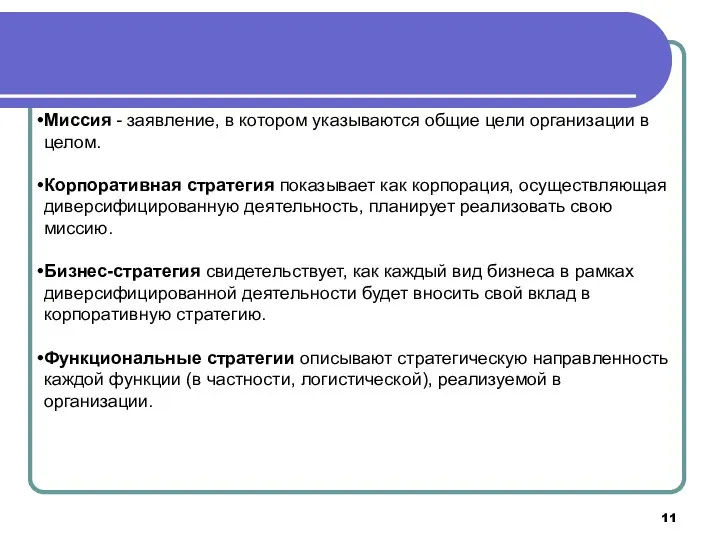 •Миссия - заявление, в котором указываются общие цели организации в целом.

•Корпоративная стратегия показывает как корпорация, осуществляющая диверсифицированную деятельность, планирует реализовать свою миссию.

•Бизнес-стратегия свидетельствует, как каждый вид бизнеса в рамках диверсифицированной деятельности будет вносить свой вклад в корпоративную стратегию.

•Функциональные стратегии описывают стратегическую направленность каждой функции (в частности, логистической), реализуемой в организации.

11